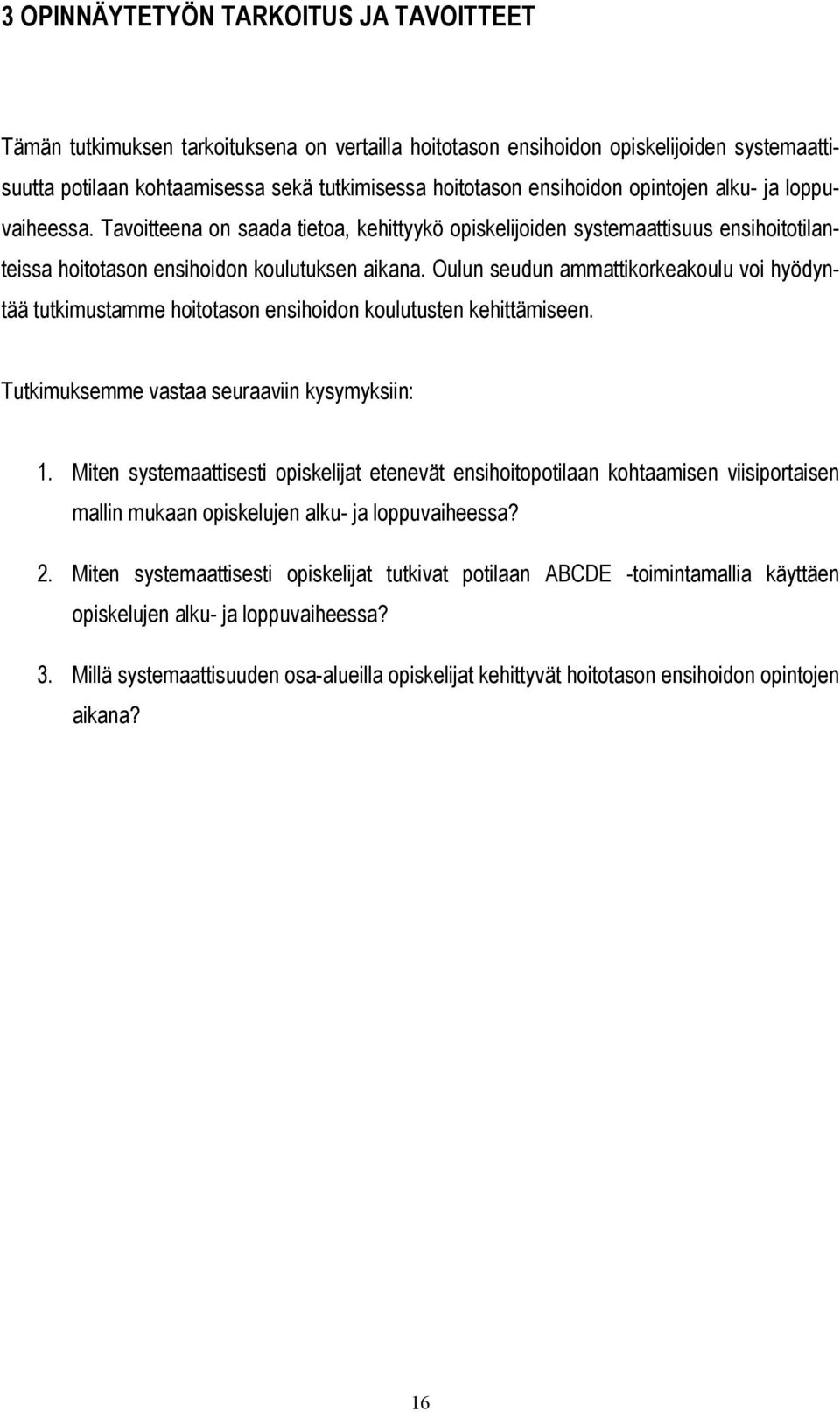 3 OPINNÄYTETYÖN TARKOITUS JA TAVOITTEET

Tämän tutkimuksen tarkoituksena on vertailla hoitotason ensihoidon opiskelijoiden systemaattisuutta potilaan kohtaamisessa sekä tutkimisessa hoitotason ensihoidon opintojen alku- ja loppuvaiheessa. Tavoitteena on saada tietoa, kehittyykö opiskelijoiden systemaattisuus ensihoitotilanteissa hoitotason ensihoidon koulutuksen aikana. Oulun seudun ammattikorkeakoulu voi hyödyntää tutkimustamme hoitotason ensihoidon koulutusten kehittämiseen.

Tutkimuksemme vastaa seuraaviin kysymyksiin:

1. Miten systemaattisesti opiskelijat etenevät ensihoitopotilaan kohtaamisen viisiportaisen mallin mukaan opiskelujen alku- ja loppuvaiheessa?

2. Miten systemaattisesti opiskelijat tutkivat potilaan ABCDE -toimintamallia käyttäen opiskelujen alku- ja loppuvaiheessa?

3. Millä systemaattisuuden osa-alueilla opiskelijat kehittyvät hoitotason ensihoidon opintojen aikana?

16